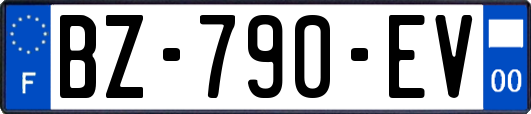 F

BZ-790-EV

00